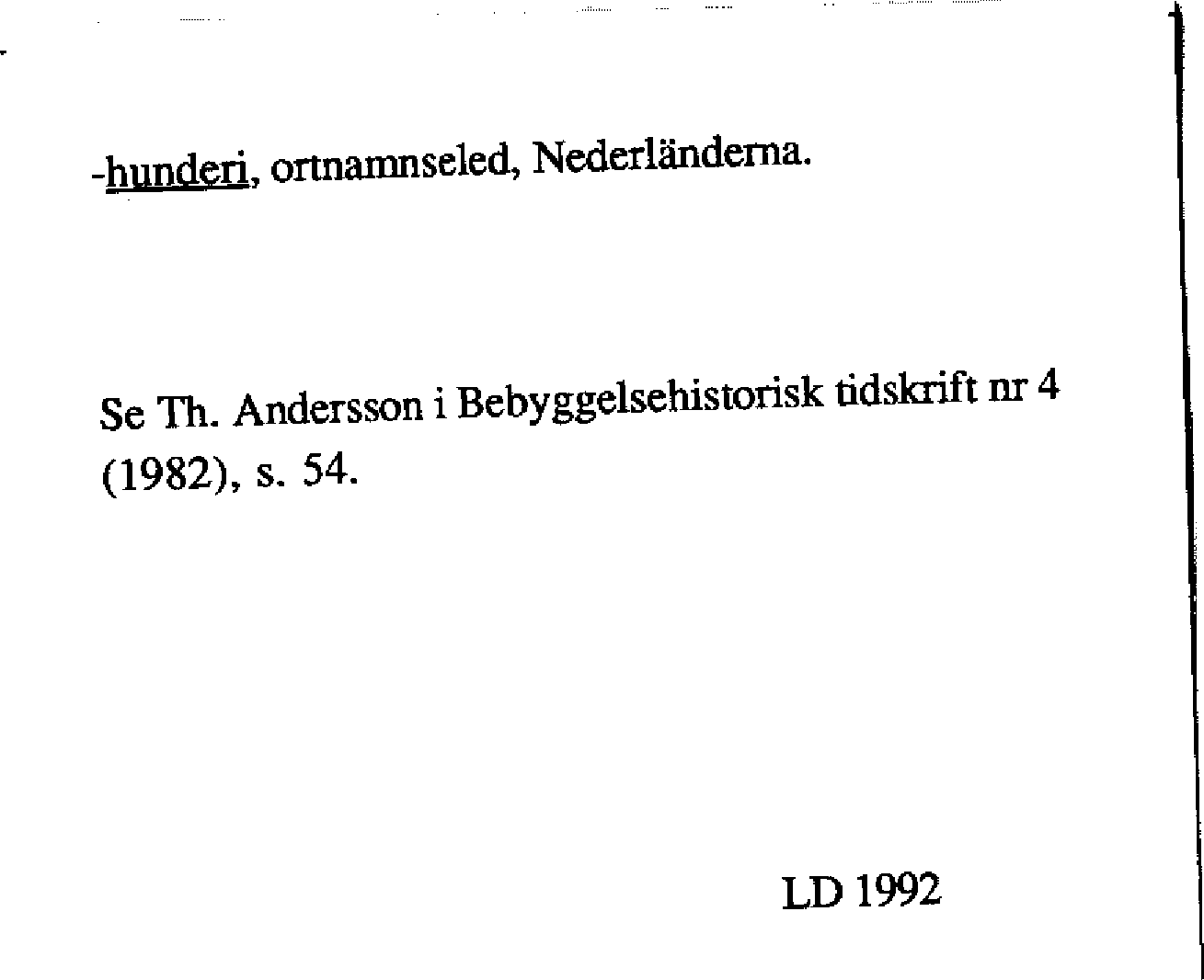 -hunderi, ortnamnseled, Nederländerna.

Se Th. Andersson i Bebyggelsehistorisk tidskrift nr 4 (1982), s. 54.

LD 1992